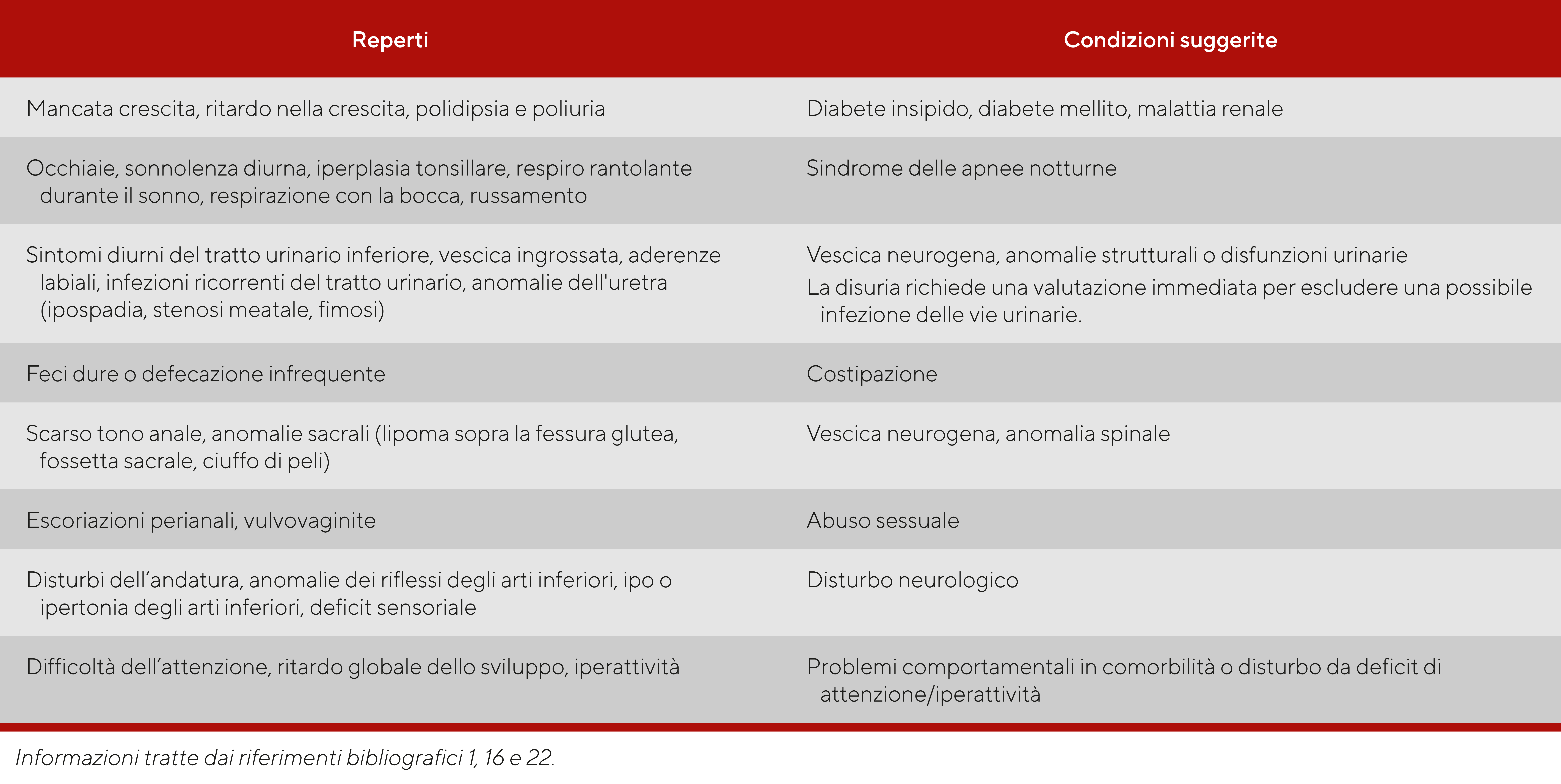 | Reperti | Condizioni suggerite |
|---|---|
| Mancata crescita, ritardo nella crescita, polidipsia e poliuria | Diabete insipido, diabete mellito, malattia renale |
| Occhiaie, sonnolenza diurna, iperplasia tonsillare, respiro rantolante durante il sonno, respirazione con la bocca, russamento | Sindrome delle apnee notturne |
| Sintomi diurni del tratto urinario inferiore, vescica ingrossata, aderenze labiali, infezioni ricorrenti del tratto urinario, anomalie dell'uretra (ipospadia, stenosi meatale, fimosi) | Vescica neurogena, anomalie strutturali o disfunzioni urinarie La disuria richiede una valutazione immediata per escludere una possibile infezione delle vie urinarie. |
| Feci dure o defecazione infrequente | Costipazione |
| Scarso tono anale, anomalie sacrali (lipoma sopra la fessura glutea, fossetta sacrale, ciuffo di peli) | Vescica neurogena, anomalia spinale |
| Escoriazioni perianali, vulvovaginite | Abuso sessuale |
| Disturbi dell’andatura, anomalie dei riflessi degli arti inferiori, ipo o ipertonia degli arti inferiori, deficit sensoriale | Disturbo neurologico |
| Difficoltà dell’attenzione, ritardo globale dello sviluppo, iperattività | Problemi comportamentali in comorbilità o disturbo da deficit di attenzione/iperattività |

Informazioni tratte dai riferimenti bibliografici 1, 16 e 22.